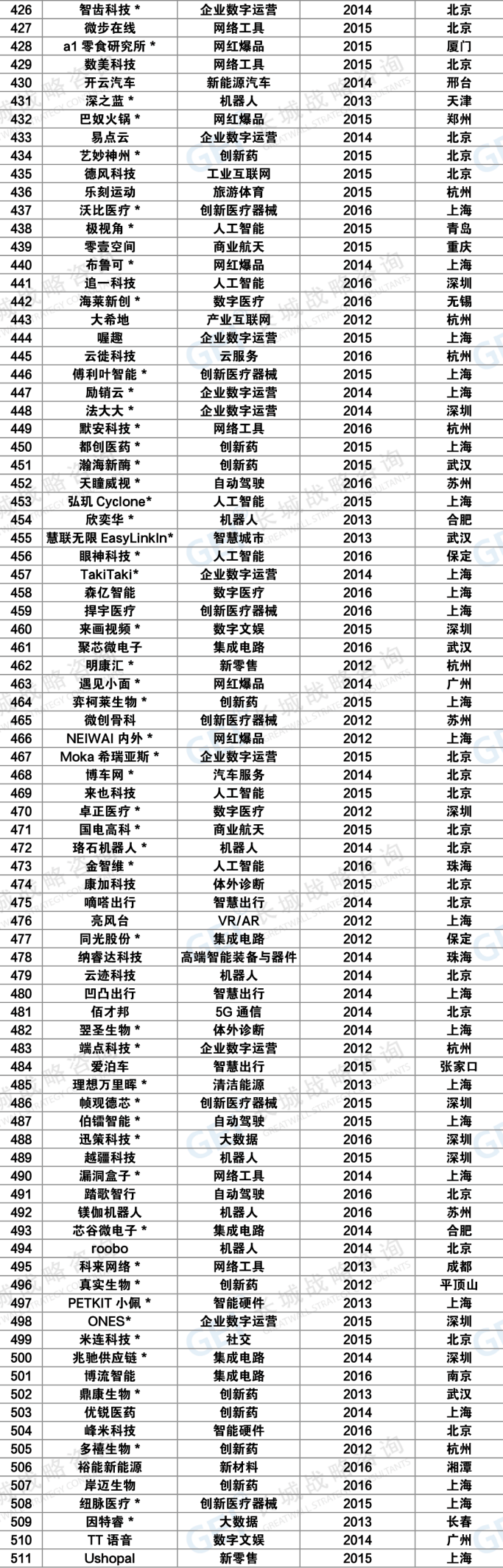 | 426 | 智齿科技 * | 企业数字运营 | 2014 | 北京 |
|---|---|---|---|---|
| 427 | 微步在线 | 网络工具 | 2015 | 北京 |
| 428 | a1 零食研究所 * | 网红爆品 | 2015 | 厦门 |
| 429 | 数美科技 | 网络工具 | 2015 | 北京 |
| 430 | 开云汽车 | 新能源汽车 | 2014 | 邢台 |
| 431 | 深之蓝 * | 机器人 | 2013 | 天津 |
| 432 | 巴奴火锅 * | 网红爆品 | 2015 | 郑州 |
| 433 | 易点云 | 企业数字运营 | 2014 | 北京 |
| 434 | 艺妙神州 * | 创新药 | 2015 | 北京 |
| 435 | 德风科技 | 工业互联网 | 2015 | 北京 |
| 436 | 乐刻运动 | 旅游体育 | 2015 | 杭州 |
| 437 | 沃比医疗 * | 创新医疗器械 | 2016 | 上海 |
| 438 | 极视角 * | 人工智能 | 2015 | 青岛 |
| 439 | 零壹空间 | 商业航天 | 2015 | 重庆 |
| 440 | 布鲁可 * | 网红爆品 | 2014 | 上海 |
| 441 | 追一科技 | 人工智能 | 2016 | 深圳 |
| 442 | 海莱新创 * | 数字医疗 | 2016 | 无锡 |
| 443 | 大希地 | 产业互联网 | 2012 | 杭州 |
| 444 | 喔趣 | 企业数字运营 | 2015 | 上海 |
| 445 | 云徙科技 | 云服务 | 2016 | 杭州 |
| 446 | 傅利叶智能 * | 创新医疗器械 | 2015 | 上海 |
| 447 | 励销云 * | 企业数字运营 | 2014 | 上海 |
| 448 | 法大大 * | 企业数字运营 | 2014 | 深圳 |
| 449 | 默安科技 * | 网络工具 | 2016 | 杭州 |
| 450 | 都创医药 * | 创新药 | 2015 | 上海 |
| 451 | 瀚海新酶 * | 创新药 | 2015 | 武汉 |
| 452 | 天瞳威视 * | 自动驾驶 | 2016 | 苏州 |
| 453 | 弘玑 Cyclone* | 人工智能 | 2015 | 上海 |
| 454 | 欣奕华 * | 机器人 | 2013 | 合肥 |
| 455 | 慧联无限 EasyLinkIn* | 智慧城市 | 2013 | 武汉 |
| 456 | 眼神科技 * | 人工智能 | 2016 | 保定 |
| 457 | TakiTaki* | 企业数字运营 | 2014 | 上海 |
| 458 | 森亿智能 | 数字医疗 | 2016 | 上海 |
| 459 | 捍宇医疗 | 创新医疗器械 | 2016 | 上海 |
| 460 | 来画视频 * | 数字文娱 | 2015 | 深圳 |
| 461 | 聚芯微电子 | 集成电路 | 2016 | 武汉 |
| 462 | 明康汇 * | 新零售 | 2012 | 杭州 |
| 463 | 遇见小面 * | 网红爆品 | 2014 | 广州 |
| 464 | 弈柯莱生物 * | 创新药 | 2015 | 上海 |
| 465 | 微创骨科 | 创新医疗器械 | 2012 | 苏州 |
| 466 | NEIWAI 内外 * | 网红爆品 | 2012 | 上海 |
| 467 | Moka 希瑞亚斯 * | 企业数字运营 | 2015 | 北京 |
| 468 | 博车网 * | 汽车服务 | 2014 | 北京 |
| 469 | 来也科技 | 人工智能 | 2015 | 北京 |
| 470 | 卓正医疗 * | 数字医疗 | 2012 | 深圳 |
| 471 | 国电高科 * | 商业航天 | 2015 | 北京 |
| 472 | 珞石机器人 * | 机器人 | 2014 | 北京 |
| 473 | 金智维 * | 人工智能 | 2016 | 珠海 |
| 474 | 康加科技 | 体外诊断 | 2015 | 北京 |
| 475 | 嘀嗒出行 | 智慧出行 | 2014 | 北京 |
| 476 | 亮风台 | VR/AR | 2012 | 上海 |
| 477 | 同光股份 * | 集成电路 | 2012 | 保定 |
| 478 | 纳睿达科技 | 高端智能装备与器件 | 2014 | 珠海 |
| 479 | 云迹科技 | 机器人 | 2014 | 北京 |
| 480 | 凹凸出行 | 智慧出行 | 2014 | 上海 |
| 481 | 佰才邦 | 5G 通信 | 2014 | 北京 |
| 482 | 翌圣生物 * | 体外诊断 | 2014 | 上海 |
| 483 | 端点科技 * | 企业数字运营 | 2012 | 杭州 |
| 484 | 爱泊车 | 智慧出行 | 2015 | 张家口 |
| 485 | 理想万里晖 * | 清洁能源 | 2013 | 上海 |
| 486 | 帧观德芯 * | 创新医疗器械 | 2015 | 深圳 |
| 487 | 伯镭智能 * | 自动驾驶 | 2015 | 上海 |
| 488 | 迅策科技 * | 大数据 | 2016 | 深圳 |
| 489 | 越疆科技 | 机器人 | 2015 | 深圳 |
| 490 | 漏洞盒子 * | 网络工具 | 2014 | 上海 |
| 491 | 踏歌智行 | 自动驾驶 | 2016 | 北京 |
| 492 | 镁伽机器人 | 机器人 | 2016 | 苏州 |
| 493 | 芯谷微电子 * | 集成电路 | 2014 | 合肥 |
| 494 | roobo | 机器人 | 2014 | 北京 |
| 495 | 科来网络 * | 网络工具 | 2013 | 成都 |
| 496 | 真实生物 * | 创新药 | 2012 | 平顶山 |
| 497 | PETKIT 小佩 * | 智能硬件 | 2013 | 上海 |
| 498 | ONES* | 企业数字运营 | 2015 | 深圳 |
| 499 | 米连科技 * | 社交 | 2015 | 北京 |
| 500 | 兆驰供应链 * | 集成电路 | 2014 | 深圳 |
| 501 | 博流智能 | 集成电路 | 2016 | 南京 |
| 502 | 鼎康生物 * | 创新药 | 2013 | 武汉 |
| 503 | 优锐医药 | 创新药 | 2014 | 上海 |
| 504 | 峰米科技 | 智能硬件 | 2016 | 北京 |
| 505 | 多禧生物 * | 创新药 | 2012 | 杭州 |
| 506 | 裕能新能源 | 新材料 | 2016 | 湘潭 |
| 507 | 岸迈生物 | 创新药 | 2016 | 上海 |
| 508 | 纽脉医疗 * | 创新医疗器械 | 2015 | 上海 |
| 509 | 因特睿 * | 大数据 | 2013 | 长春 |
| 510 | TT 语音 | 数字文娱 | 2014 | 广州 |
| 511 | Ushopal | 新零售 | 2015 | 上海 |